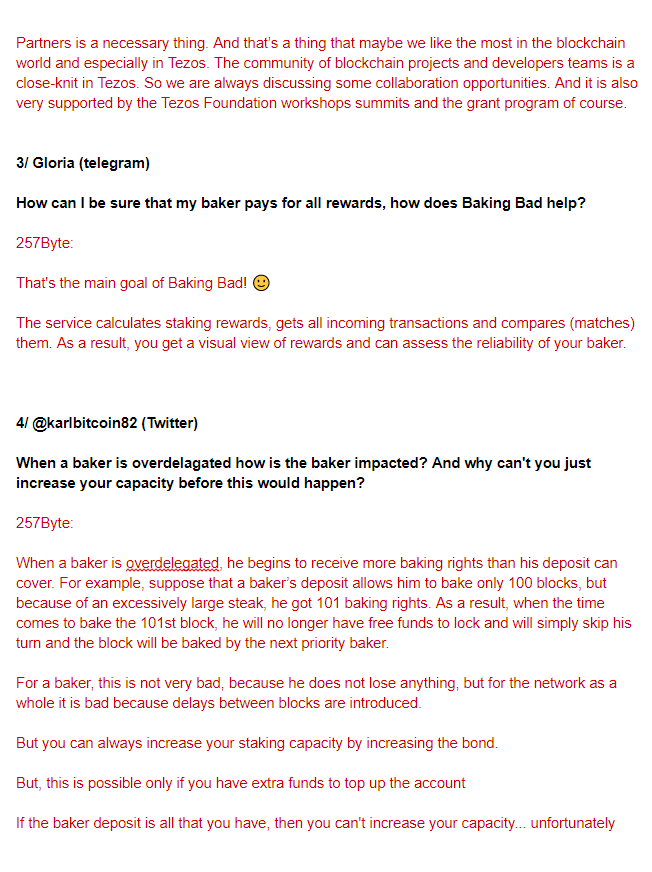 Partners is a necessary thing. And that's a thing that maybe we like the most in the blockchain world and especially in Tezos. The community of blockchain projects and developers teams is a close-knit in Tezos. So we are always discussing some collaboration opportunities. And it is also very supported by the Tezos Foundation workshops summits and the grant program of course.

3/ Gloria (telegram)

How can I be sure that my baker pays for all rewards, how does Baking Bad help?

257Byte:

That's the main goal of Baking Bad! 🙂

The service calculates staking rewards, gets all incoming transactions and compares (matches) them. As a result, you get a visual view of rewards and can assess the reliability of your baker.

4/ @karlbitcoin82 (Twitter)

When a baker is overdelagated how is the baker impacted? And why can't you just increase your capacity before this would happen?

257Byte:

When a baker is overdelegated, he begins to receive more baking rights than his deposit can cover. For example, suppose that a baker's deposit allows him to bake only 100 blocks, but because of an excessively large steak, he got 101 baking rights. As a result, when the time comes to bake the 101st block, he will no longer have free funds to lock and will simply skip his turn and the block will be baked by the next priority baker.

For a baker, this is not very bad, because he does not lose anything, but for the network as a whole it is bad because delays between blocks are introduced.

But you can always increase your staking capacity by increasing the bond.

But, this is possible only if you have extra funds to top up the account

If the baker deposit is all that you have, then you can't increase your capacity... unfortunately